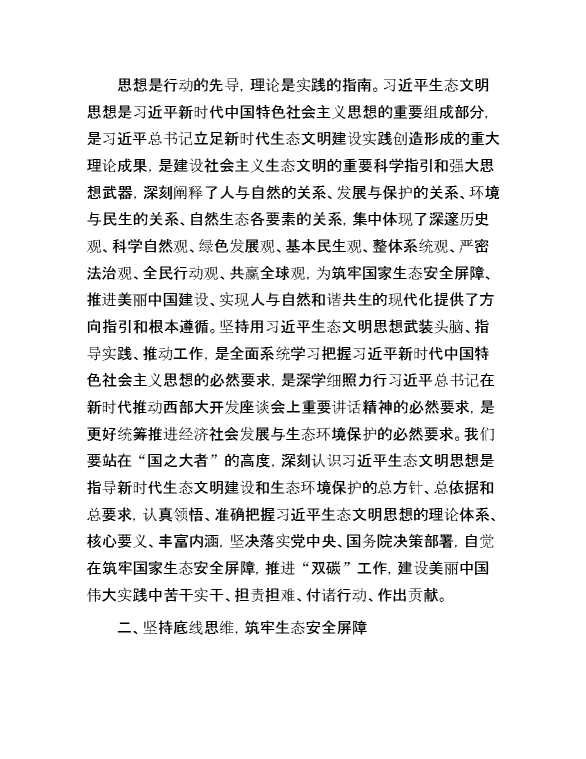 思想是行动的先导，理论是实践的指南。习近平生态文明思想是习近平新时代中国特色社会主义思想的重要组成部分，是习近平总书记立足新时代生态文明建设实践创造形成的重大理论成果，是建设社会主义生态文明的重要科学指引和强大思想武器，深刻阐释了人与自然的关系、发展与保护的关系、环境与民生的关系、自然生态各要素的关系，集中体现了深邃历史观、科学自然观、绿色发展观、基本民生观、整体系统观、严密法治观、全民行动观、共赢全球观，为筑牢国家生态安全屏障、推进美丽中国建设、实现人与自然和谐共生的现代化提供了方向指引和根本遵循。坚持用习近平生态文明思想武装头脑、指导实践、推动工作，是全面系统学习把握习近平新时代中国特色社会主义思想的必然要求，是深学细照力行习近平总书记在新时代推动西部大开发座谈会上重要讲话精神的必然要求，是更好统筹推进经济社会发展与生态环境保护的必然要求。我们要站在“国之大者”的高度，深刻认识习近平生态文明思想是指导新时代生态文明建设和生态环境保护的总方针、总依据和总要求，认真领悟、准确把握习近平生态文明思想的理论体系、核心要义、丰富内涵，坚决落实党中央、国务院决策部署，自觉在筑牢国家生态安全屏障，推进“双碳”工作，建设美丽中国伟大实践中苦干实干、担责担难、付诸行动、作出贡献。

二、坚持底线思维，筑牢生态安全屏障